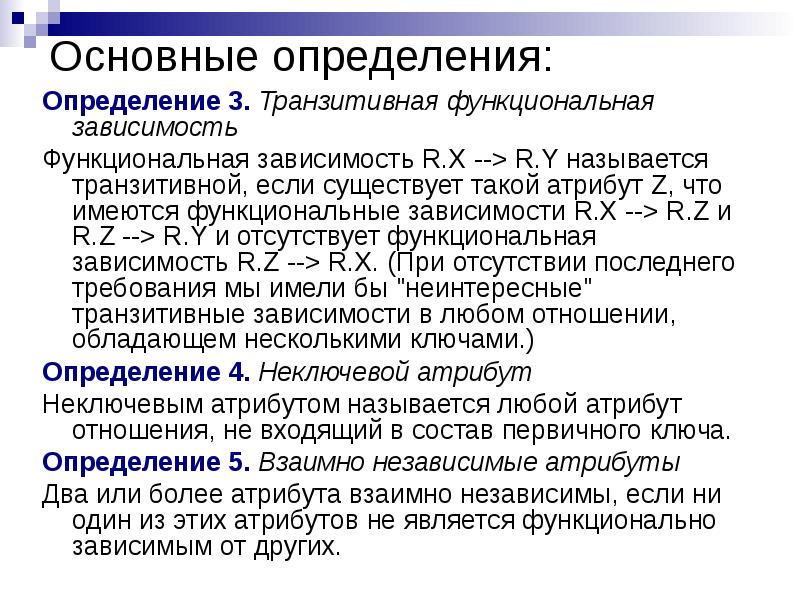 Основные определения:

Определение 3. Транзитивная функциональная зависимость

Функциональная зависимость R.X --> R.Y называется транзитивной, если существует такой атрибут Z, что имеются функциональные зависимости R.X --> R.Z и R.Z --> R.Y и отсутствует функциональная зависимость R.Z --> R.X. (При отсутствии последнего требования мы имели бы "неинтересные" транзитивные зависимости в любом отношении, обладающем несколькими ключами.)

Определение 4. Неключевой атрибут

Неключевым атрибутом называется любой атрибут отношения, не входящий в состав первичного ключа.

Определение 5. Взаимно независимые атрибуты

Два или более атрибута взаимно независимы, если ни один из этих атрибутов не является функционально зависимым от других.